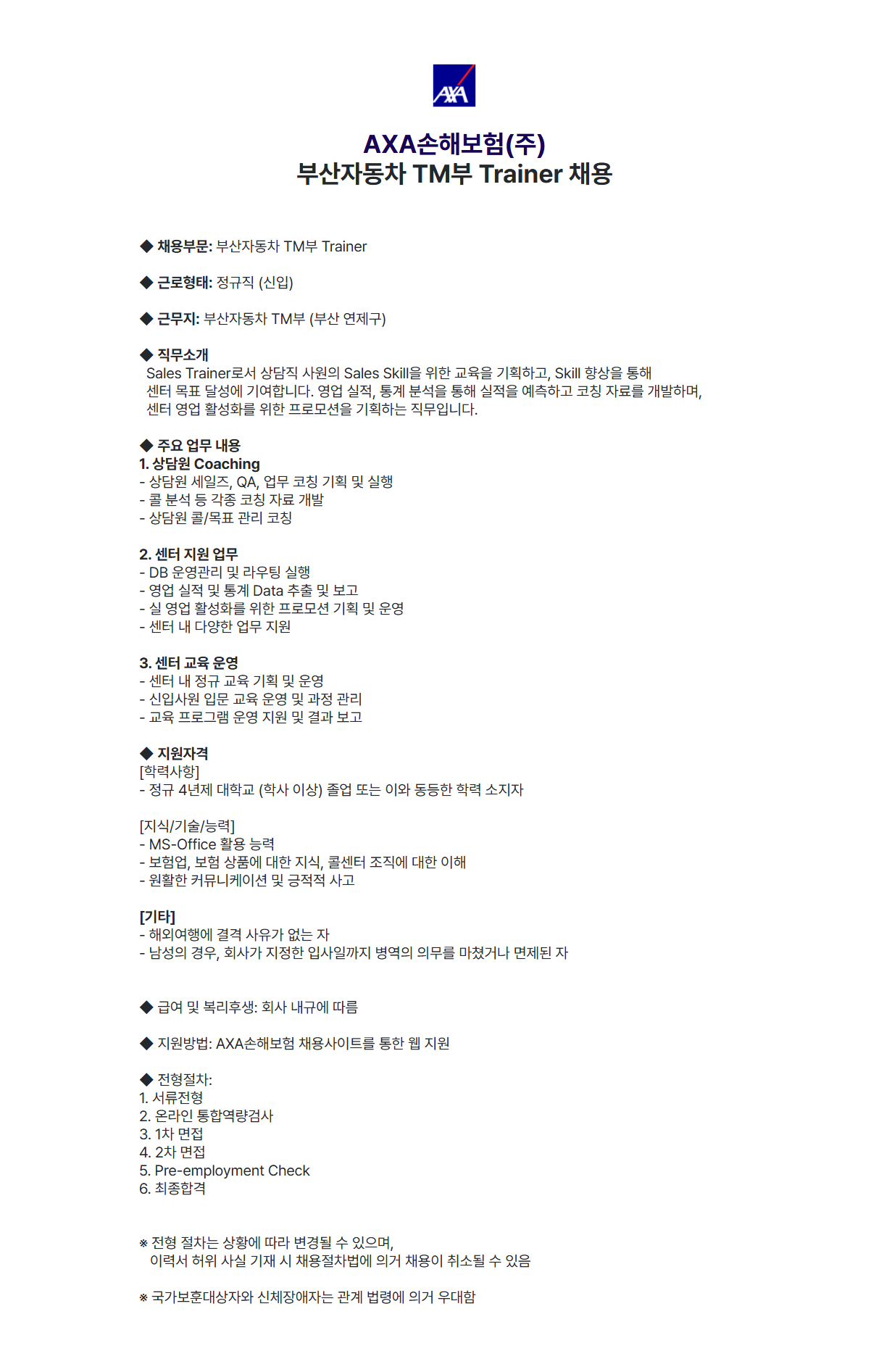 AXA

AXA손해보험(주)
부산자동차 TM부 Trainer 채용

◆ 채용부문: 부산자동차 TM부 Trainer

◆ 근로형태: 정규직 (신입)

◆ 근무지: 부산자동차 TM부 (부산 연제구)

◆ 직무소개
Sales Trainer로서 상담직 사원의 Sales Skill을 위한 교육을 기획하고, Skill 향상을 통해 센터 목표 달성에 기여합니다. 영업 실적, 통계 분석을 통해 실적을 예측하고 코칭 자료를 개발하며, 센터 영업 활성화를 위한 프로모션을 기획하는 직무입니다.

◆ 주요 업무 내용
1. 상담원 Coaching
- 상담원 세일즈, QA, 업무 코칭 기획 및 실행
- 콜 분석 등 각종 코칭 자료 개발
- 상담원 콜/목표 관리 코칭

2. 센터 지원 업무
- DB 운영관리 및 라우팅 실행
- 영업 실적 및 통계 Data 추출 및 보고
- 실 영업 활성화를 위한 프로모션 기획 및 운영
- 센터 내 다양한 업무 지원

3. 센터 교육 운영
- 센터 내 정규 교육 기획 및 운영
- 신입사원 입문 교육 운영 및 과정 관리
- 교육 프로그램 운영 지원 및 결과 보고

◆ 지원자격
[학력사항]
- 정규 4년제 대학교 (학사 이상) 졸업 또는 이와 동등한 학력 소지자

[지식/기술/능력]
- MS-Office 활용 능력
- 보험업, 보험 상품에 대한 지식, 콜센터 조직에 대한 이해
- 원활한 커뮤니케이션 및 긍적적 사고

[기타]
- 해외여행에 결격 사유가 없는 자
- 남성의 경우, 회사가 지정한 입사일까지 병역의 의무를 마쳤거나 면제된 자

◆ 급여 및 복리후생: 회사 내규에 따름

◆ 지원방법: AXA손해보험 채용사이트를 통한 웹 지원

◆ 전형절차:
1. 서류전형
2. 온라인 통합역량검사
3. 1차 면접
4. 2차 면접
5. Pre-employment Check
6. 최종합격

※ 전형 절차는 상황에 따라 변경될 수 있으며,
이력서 허위 사실 기재 시 채용절차법에 의거 채용이 취소될 수 있음

※ 국가보훈대상자와 신체장애자는 관계 법령에 의거 우대함